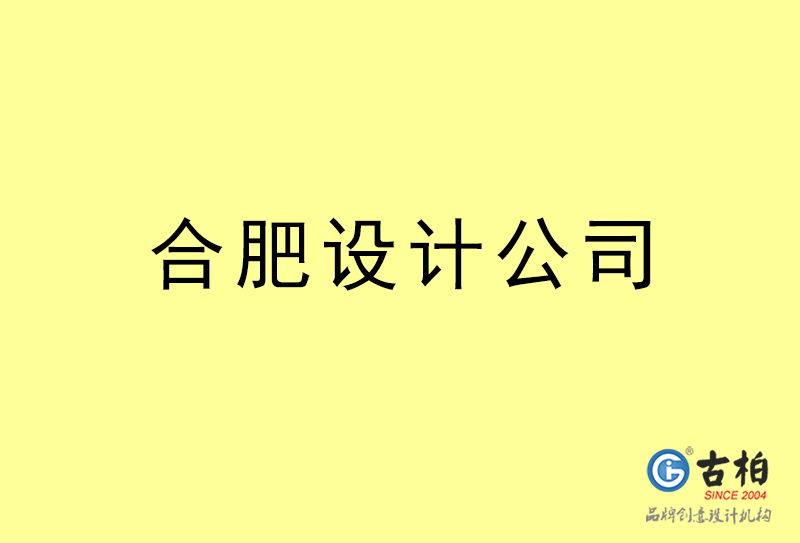 合肥设计公司

古柏
SINCE 2004
品牌创意设计机构